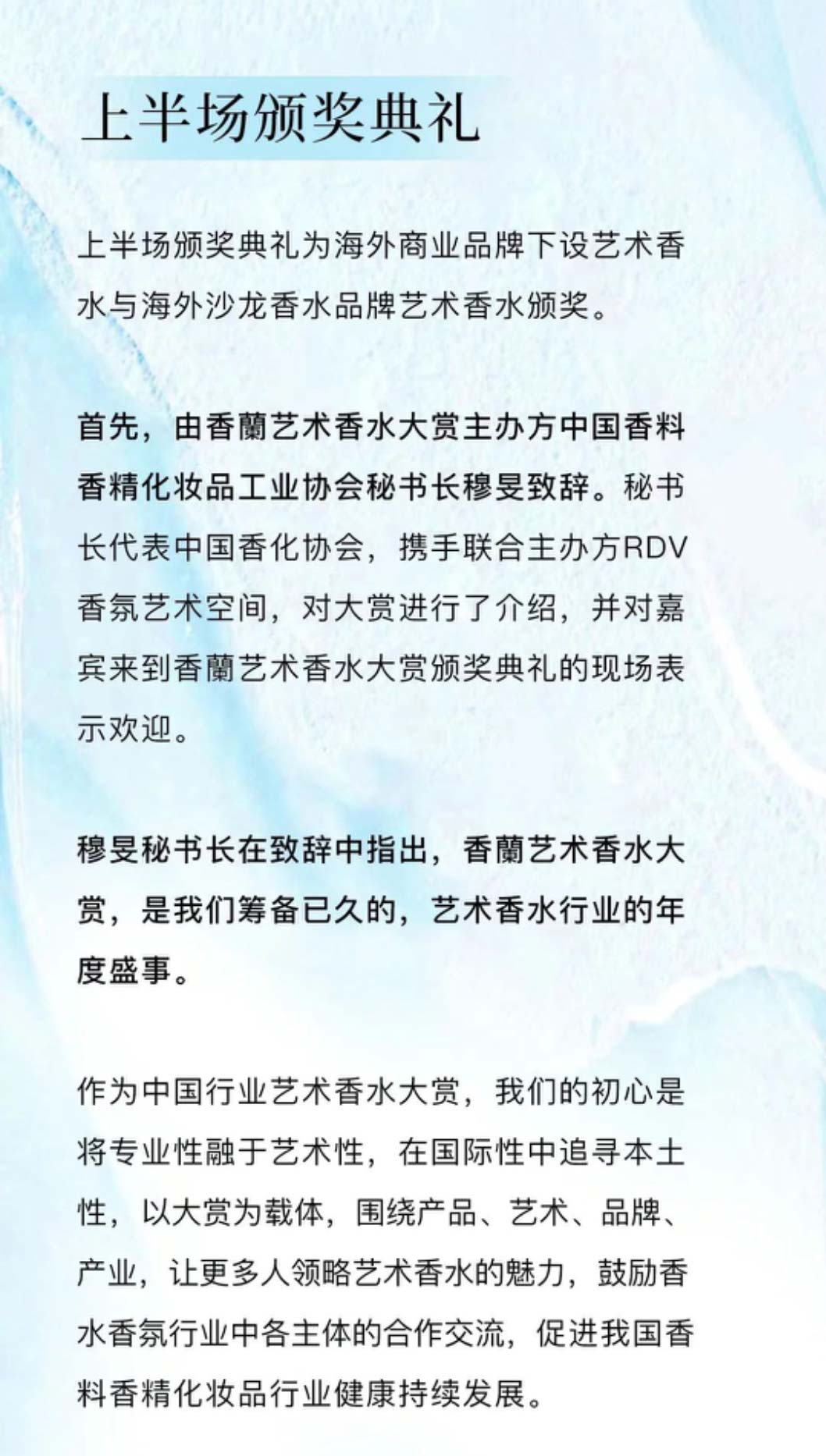 上半场颁奖典礼

上半场颁奖典礼为海外商业品牌下设艺术香水与海外沙龙香水品牌艺术香水颁奖。

首先，由香蘭艺术香水大赏主办方中国香料香精化妆品工业协会秘书长穆旻致辞。秘书长代表中国香化协会，携手联合主办方RDV香氛艺术空间，对大赏进行了介绍，并对嘉宾来到香蘭艺术香水大赏颁奖典礼的现场表示欢迎。

穆旻秘书长在致辞中指出，香蘭艺术香水大赏，是我们筹备已久的，艺术香水行业的年度盛事。

作为中国行业艺术香水大赏，我们的初心是将专业性融于艺术性，在国际性中追寻本土性，以大赏为载体，围绕产品、艺术、品牌、产业，让更多人领略艺术香水的魅力，鼓励香水香氛行业中各主体的合作交流，促进我国香料香精化妆品行业健康持续发展。